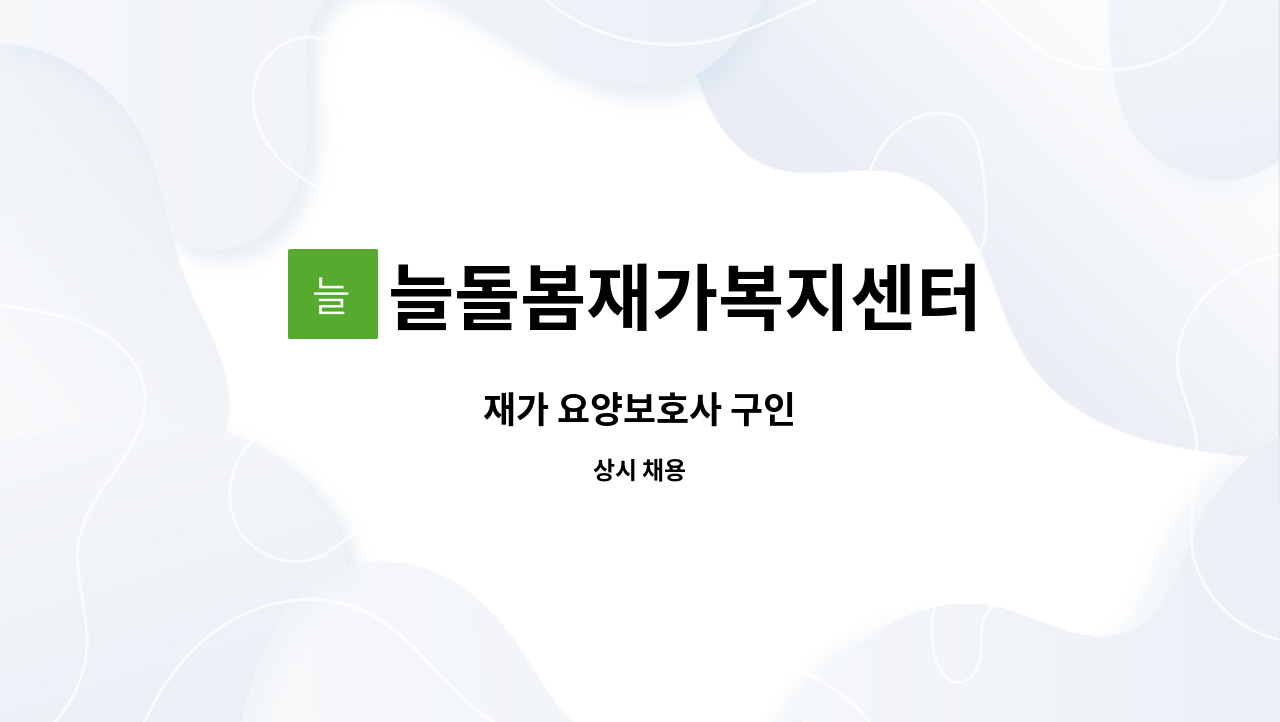 늘

늘돌봄재가복지센터

재가 요양보호사 구인

상시 채용